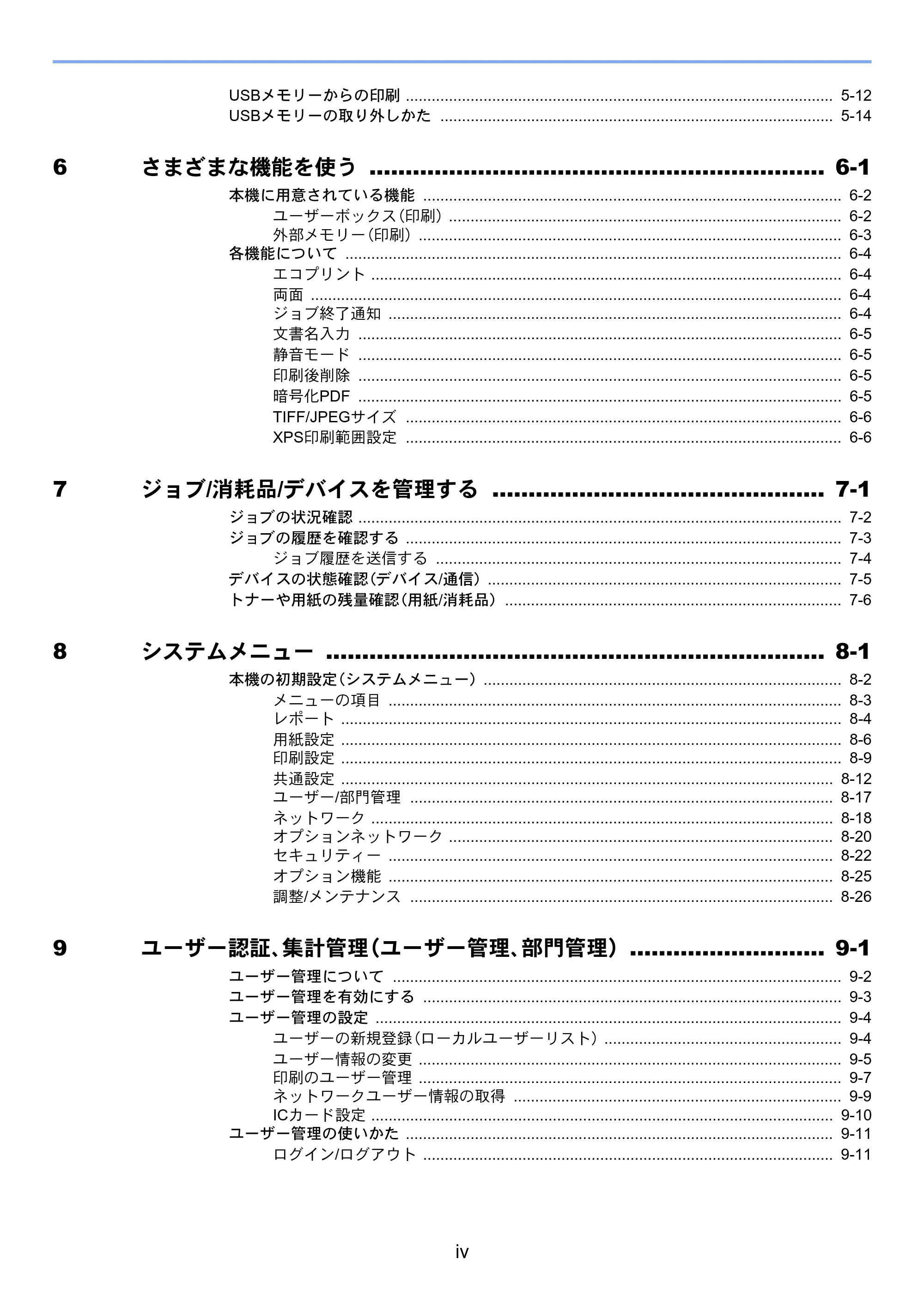 USBメモリーからの印刷 5-12
USBメモリーの取り外しかた 5-14

6 さまざまな機能を使う 6-1

本機に用意されている機能 6-2
ユーザーボックス（印刷） 6-2
外部メモリー（印刷） 6-3
各機能について 6-4
エコプリント 6-4
両面 6-4
ジョブ終了通知 6-4
文書名入力 6-5
静音モード 6-5
印刷後削除 6-5
暗号化PDF 6-5
TIFF/JPEGサイズ 6-6
XPS印刷範囲設定 6-6

7 ジョブ/消耗品/デバイスを管理する 7-1

ジョブの状況確認 7-2
ジョブの履歴を確認する 7-3
ジョブ履歴を送信する 7-4
デバイスの状態確認（デバイス/通信） 7-5
トナーや用紙の残量確認（用紙/消耗品） 7-6

8 システムメニュー 8-1

本機の初期設定（システムメニュー） 8-2
メニューの項目 8-3
レポート 8-4
用紙設定 8-6
印刷設定 8-9
共通設定 8-12
ユーザー/部門管理 8-17
ネットワーク 8-18
オプションネットワーク 8-20
セキュリティー 8-22
オプション機能 8-25
調整/メンテナンス 8-26

9 ユーザー認証、集計管理（ユーザー管理、部門管理） 9-1

ユーザー管理について 9-2
ユーザー管理を有効にする 9-3
ユーザー管理の設定 9-4
ユーザーの新規登録（ローカルユーザーリスト） 9-4
ユーザー情報の変更 9-5
印刷のユーザー管理 9-7
ネットワークユーザー情報の取得 9-9
ICカード設定 9-10
ユーザー管理の使いかた 9-11
ログイン/ログアウト 9-11

iv